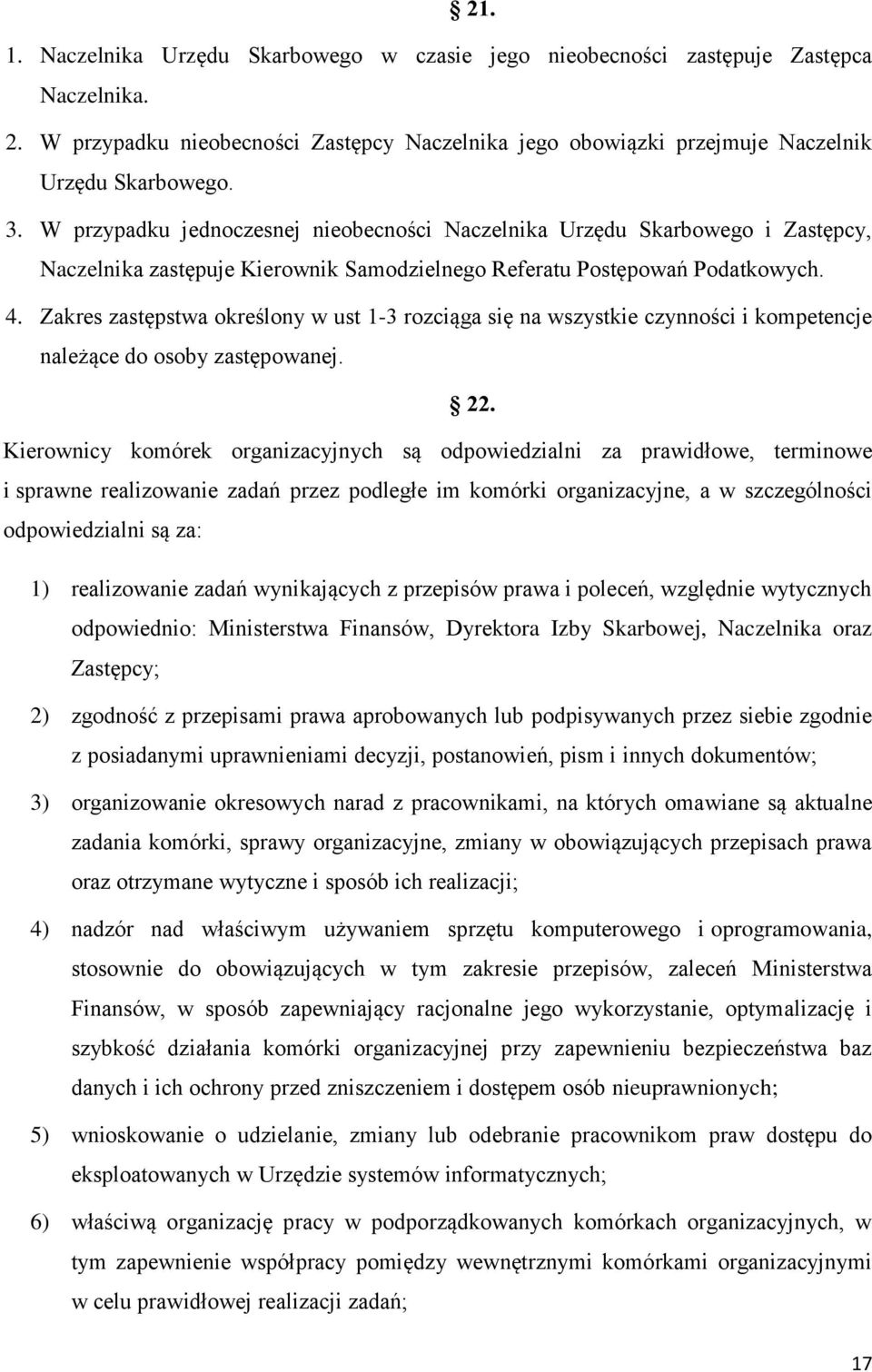 § 21.

1. Naczelnika Urzędu Skarbowego w czasie jego nieobecności zastępuje Zastępca Naczelnika.

2. W przypadku nieobecności Zastępcy Naczelnika jego obowiązki przejmuje Naczelnik Urzędu Skarbowego.

3. W przypadku jednoczesnej nieobecności Naczelnika Urzędu Skarbowego i Zastępcy, Naczelnika zastępuje Kierownik Samodzielnego Referatu Postępowań Podatkowych.

4. Zakres zastępstwa określony w ust 1-3 rozciąga się na wszystkie czynności i kompetencje należące do osoby zastępowanej.

§ 22.

Kierownicy komórek organizacyjnych są odpowiedzialni za prawidłowe, terminowe i sprawne realizowanie zadań przez podległe im komórki organizacyjne, a w szczególności odpowiedzialni są za:

1) realizowanie zadań wynikających z przepisów prawa i poleceń, względnie wytycznych odpowiednio: Ministerstwa Finansów, Dyrektora Izby Skarbowej, Naczelnika oraz Zastępcy;

2) zgodność z przepisami prawa aprobowanych lub podpisywanych przez siebie zgodnie z posiadanymi uprawnieniami decyzji, postanowień, pism i innych dokumentów;

3) organizowanie okresowych narad z pracownikami, na których omawiane są aktualne zadania komórki, sprawy organizacyjne, zmiany w obowiązujących przepisach prawa oraz otrzymane wytyczne i sposób ich realizacji;

4) nadzór nad właściwym używaniem sprzętu komputerowego i oprogramowania, stosownie do obowiązujących w tym zakresie przepisów, zaleceń Ministerstwa Finansów, w sposób zapewniający racjonalne jego wykorzystanie, optymalizację i szybkość działania komórki organizacyjnej przy zapewnieniu bezpieczeństwa baz danych i ich ochrony przed zniszczeniem i dostępem osób nieuprawnionych;

5) wnioskowanie o udzielanie, zmiany lub odebranie pracownikom praw dostępu do eksploatowanych w Urzędzie systemów informatycznych;

6) właściwą organizację pracy w podporządkowanych komórkach organizacyjnych, w tym zapewnienie współpracy pomiędzy wewnętrznymi komórkami organizacyjnymi w celu prawidłowej realizacji zadań;

17